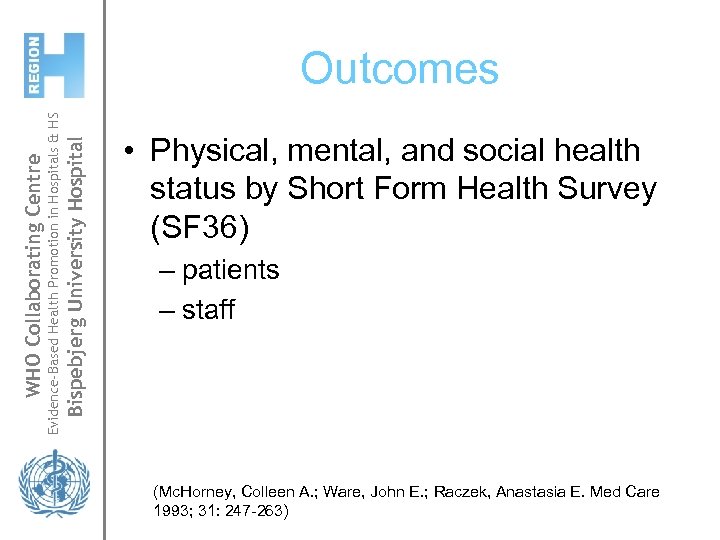 REGION
H

WHO Collaborating Centre
Evidence-Based Health Promotion in Hospitals & HS
Bispebjerg University Hospital

Outcomes

• Physical, mental, and social health status by Short Form Health Survey (SF36)
– patients
– staff

(McHorney, Colleen A.; Ware, John E.; Raczek, Anastasia E. Med Care 1993; 31: 247-263)